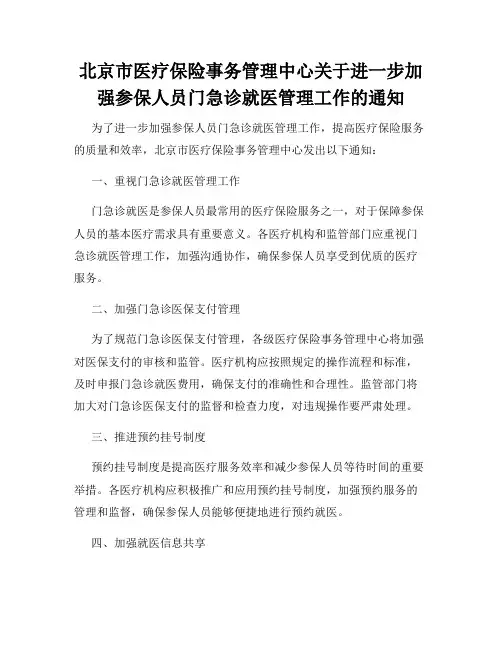 北京市医疗保险事务管理中心关于进一步加强参保人员门急诊就医管理工作的通知

为了进一步加强参保人员门急诊就医管理工作，提高医疗保险服务的质量和效率，北京市医疗保险事务管理中心发出以下通知：

一、重视门急诊就医管理工作

门急诊就医是参保人员最常用的医疗保险服务之一，对于保障参保人员的基本医疗需求具有重要意义。各医疗机构和监管部门应重视门急诊就医管理工作，加强沟通协作，确保参保人员享受到优质的医疗服务。

二、加强门急诊医保支付管理

为了规范门急诊医保支付管理，各级医疗保险事务管理中心将加强对医保支付的审核和监管。医疗机构应按照规定的操作流程和标准，及时申报门急诊就医费用，确保支付的准确性和合理性。监管部门将加大对门急诊医保支付的监督和检查力度，对违规操作要严肃处理。

三、推进预约挂号制度

预约挂号制度是提高医疗服务效率和减少参保人员等待时间的重要举措。各医疗机构应积极推广和应用预约挂号制度，加强预约服务的管理和监督，确保参保人员能够便捷地进行预约就医。

四、加强就医信息共享